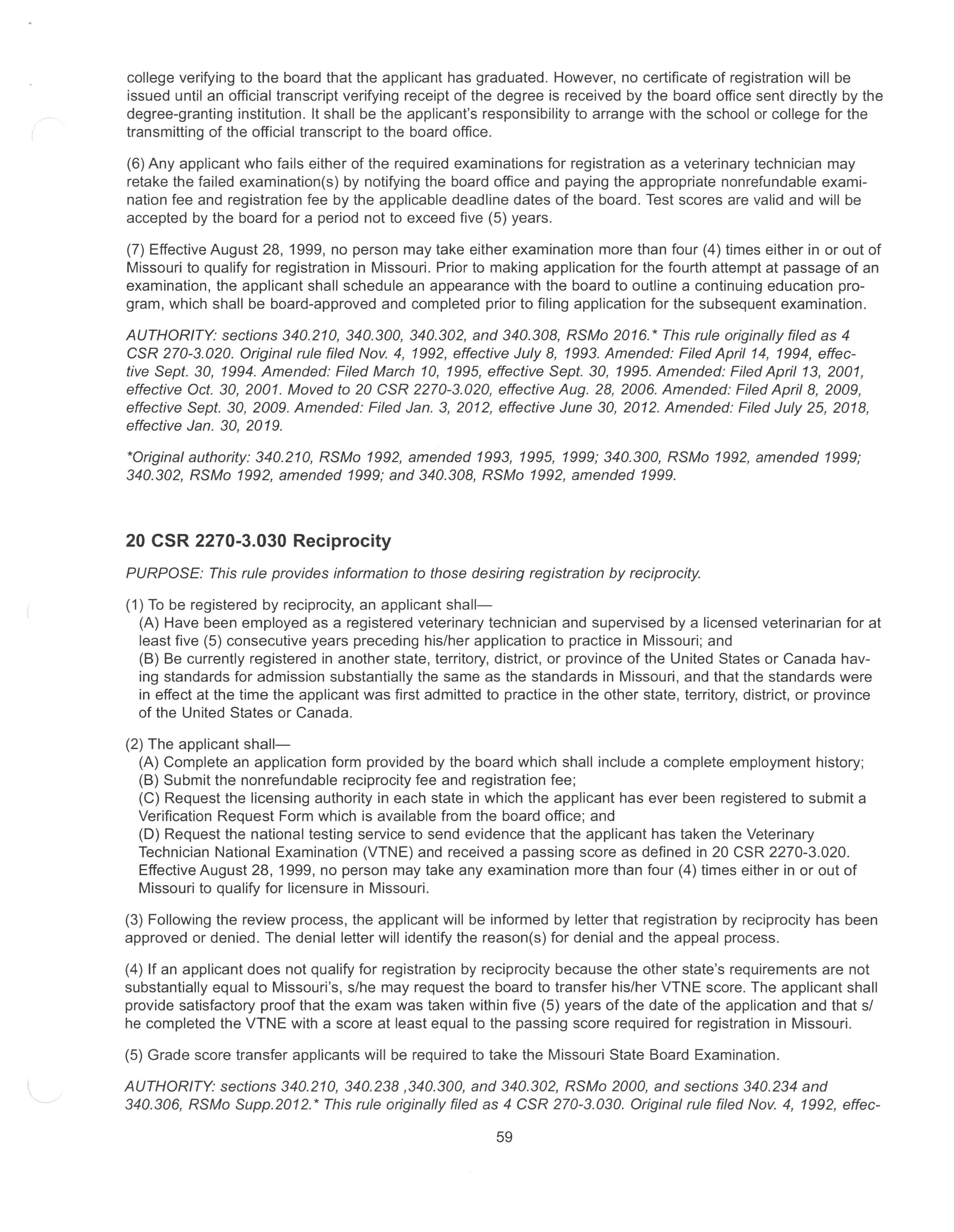 college verifying to the board that the applicant has graduated. However, no certificate of registration will be issued until an official transcript verifying receipt of the degree is received by the board office sent directly by the degree-granting institution. It shall be the applicant's responsibility to arrange with the school or college for the transmitting of the official transcript to the board office.

(6) Any applicant who fails either of the required examinations for registration as a veterinary technician may retake the failed examination(s) by notifying the board office and paying the appropriate nonrefundable examination fee and registration fee by the applicable deadline dates of the board. Test scores are valid and will be accepted by the board for a period not to exceed five (5) years.

(7) Effective August 28, 1999, no person may take either examination more than four (4) times either in or out of Missouri to qualify for registration in Missouri. Prior to making application for the fourth attempt at passage of an examination, the applicant shall schedule an appearance with the board to outline a continuing education program, which shall be board-approved and completed prior to filing application for the subsequent examination.

AUTHORITY: sections 340.210, 340.300, 340.302, and 340.308, RSMo 2016.* This rule originally filed as 4 CSR 270-3.020. Original rule filed Nov. 4, 1992, effective July 8, 1993. Amended: Filed April 14, 1994, effective Sept. 30, 1994. Amended: Filed March 10, 1995, effective Sept. 30, 1995. Amended: Filed April 13, 2001, effective Oct. 30, 2001. Moved to 20 CSR 2270-3.020, effective Aug. 28, 2006. Amended: Filed April 8, 2009, effective Sept. 30, 2009. Amended: Filed Jan. 3, 2012, effective June 30, 2012. Amended: Filed July 25, 2018, effective Jan. 30, 2019.

*Original authority: 340.210, RSMo 1992, amended 1993, 1995, 1999; 340.300, RSMo 1992, amended 1999; 340.302, RSMo 1992, amended 1999; and 340.308, RSMo 1992, amended 1999.

20 CSR 2270-3.030 Reciprocity

PURPOSE: This rule provides information to those desiring registration by reciprocity.

(1) To be registered by reciprocity, an applicant shall—
(A) Have been employed as a registered veterinary technician and supervised by a licensed veterinarian for at least five (5) consecutive years preceding his/her application to practice in Missouri; and
(B) Be currently registered in another state, territory, district, or province of the United States or Canada having standards for admission substantially the same as the standards in Missouri, and that the standards were in effect at the time the applicant was first admitted to practice in the other state, territory, district, or province of the United States or Canada.

(2) The applicant shall—
(A) Complete an application form provided by the board which shall include a complete employment history;
(B) Submit the nonrefundable reciprocity fee and registration fee;
(C) Request the licensing authority in each state in which the applicant has ever been registered to submit a Verification Request Form which is available from the board office; and
(D) Request the national testing service to send evidence that the applicant has taken the Veterinary Technician National Examination (VTNE) and received a passing score as defined in 20 CSR 2270-3.020. Effective August 28, 1999, no person may take any examination more than four (4) times either in or out of Missouri to qualify for licensure in Missouri.

(3) Following the review process, the applicant will be informed by letter that registration by reciprocity has been approved or denied. The denial letter will identify the reason(s) for denial and the appeal process.

(4) If an applicant does not qualify for registration by reciprocity because the other state's requirements are not substantially equal to Missouri's, s/he may request the board to transfer his/her VTNE score. The applicant shall provide satisfactory proof that the exam was taken within five (5) years of the date of the application and that s/he completed the VTNE with a score at least equal to the passing score required for registration in Missouri.

(5) Grade score transfer applicants will be required to take the Missouri State Board Examination.

AUTHORITY: sections 340.210, 340.238 ,340.300, and 340.302, RSMo 2000, and sections 340.234 and 340.306, RSMo Supp.2012.* This rule originally filed as 4 CSR 270-3.030. Original rule filed Nov. 4, 1992, effec-

59